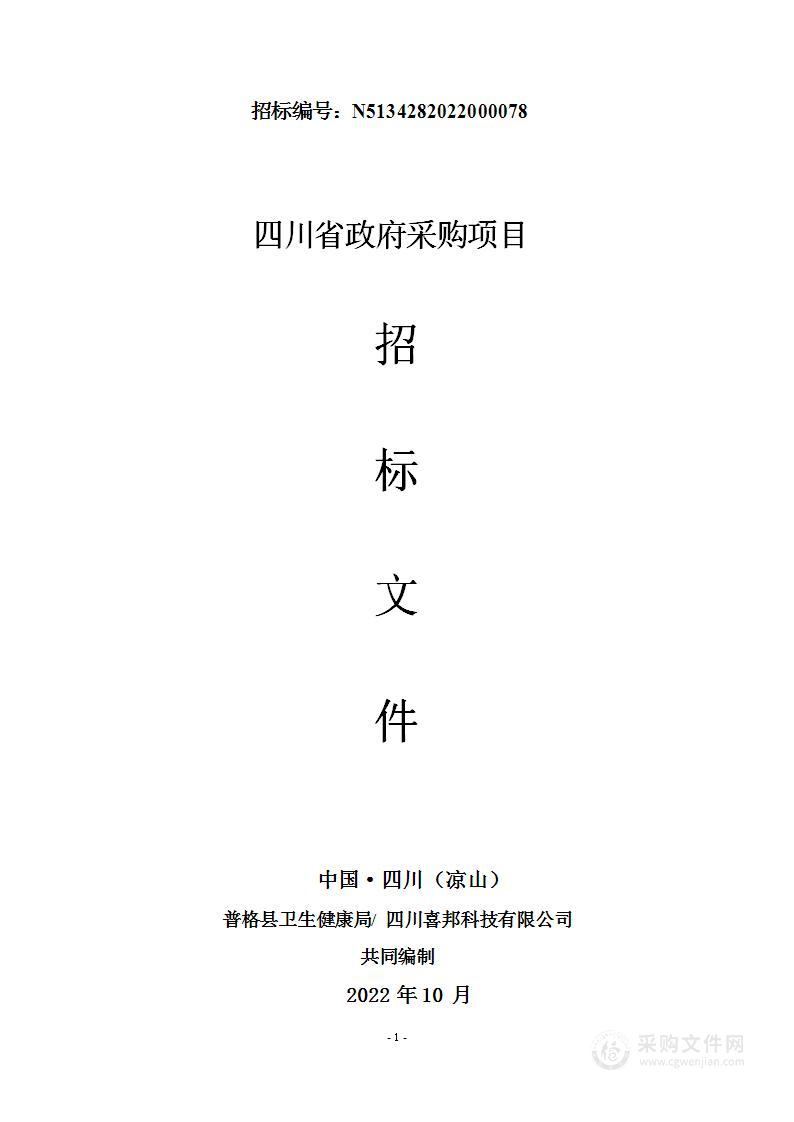 招标编号：N5134282022000078

四川省政府采购项目

招

标

文

件

中国·四川（凉山）

普格县卫生健康局/ 四川喜邦科技有限公司

共同编制

2022 年 10 月

- 1 -

采购文件网
www.cgwenjian.com